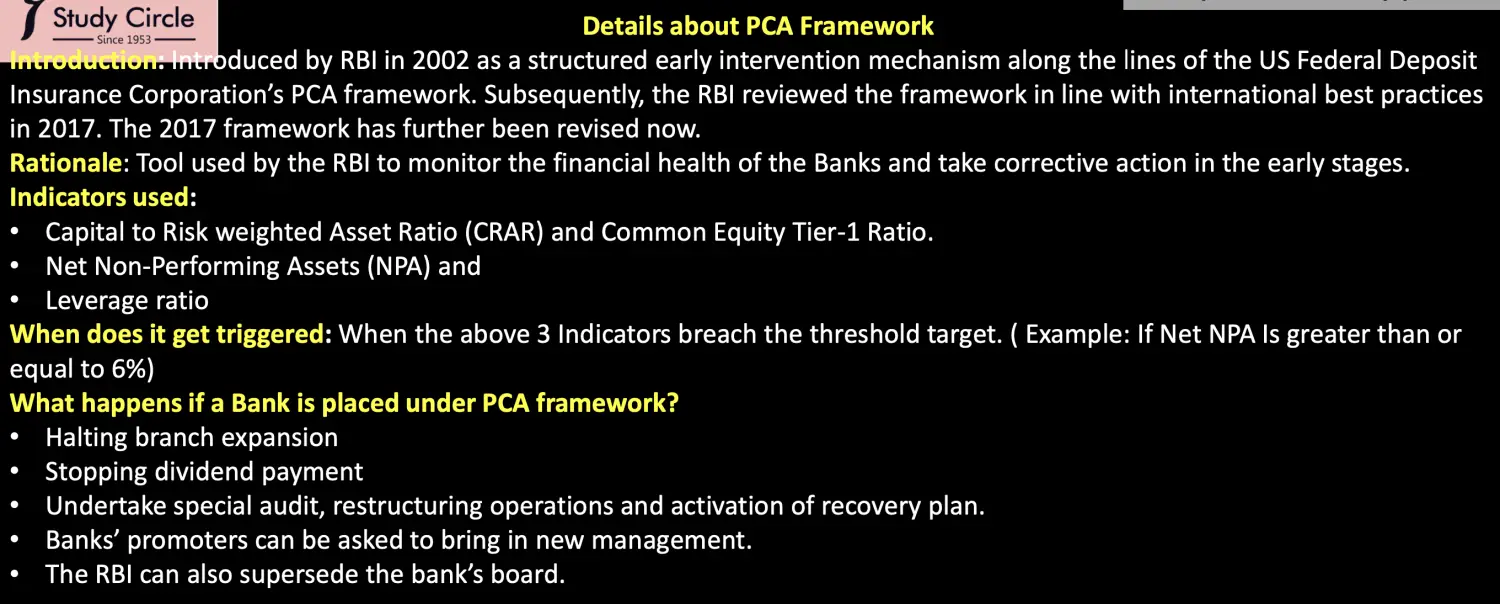 Study Circle
Since 1953

Details about PCA Framework

Introduction: Introduced by RBI in 2002 as a structured early intervention mechanism along the lines of the US Federal Deposit Insurance Corporation's PCA framework. Subsequently, the RBI reviewed the framework in line with international best practices in 2017. The 2017 framework has further been revised now.

Rationale: Tool used by the RBI to monitor the financial health of the Banks and take corrective action in the early stages.

Indicators used:
• Capital to Risk weighted Asset Ratio (CRAR) and Common Equity Tier-1 Ratio.
• Net Non-Performing Assets (NPA) and
• Leverage ratio

When does it get triggered: When the above 3 Indicators breach the threshold target. ( Example: If Net NPA Is greater than or equal to 6%)

What happens if a Bank is placed under PCA framework?
• Halting branch expansion
• Stopping dividend payment
• Undertake special audit, restructuring operations and activation of recovery plan.
• Banks' promoters can be asked to bring in new management.
• The RBI can also supersede the bank's board.